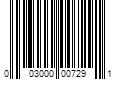 0 03000 00729 1